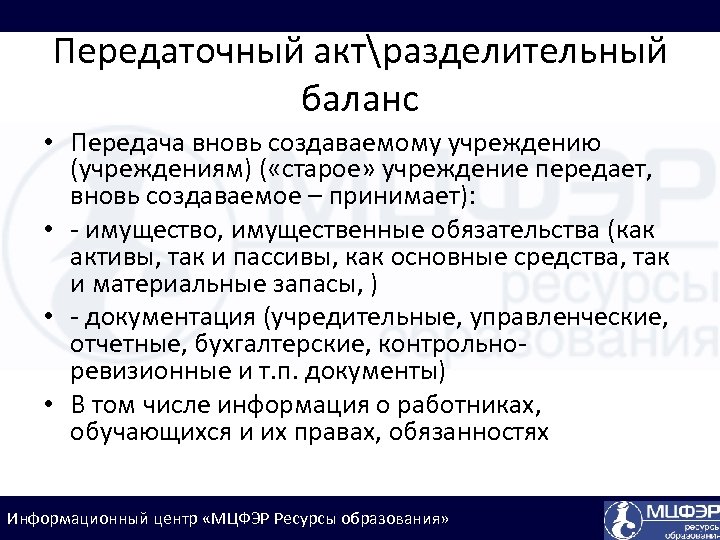 Передаточный акт\разделительный баланс

• Передача вновь создаваемому учреждению (учреждениям) («старое» учреждение передает, вновь создаваемое – принимает):

• - имущество, имущественные обязательства (как активы, так и пассивы, как основные средства, так и материальные запасы, )

• - документация (учредительные, управленческие, отчетные, бухгалтерские, контрольно-ревизионные и т.п. документы)

• В том числе информация о работниках, обучающихся и их правах, обязанностях

МЦФЭР ресурсы образования

Информационный центр «МЦФЭР Ресурсы образования»

МЦФЭР ресурсы образования